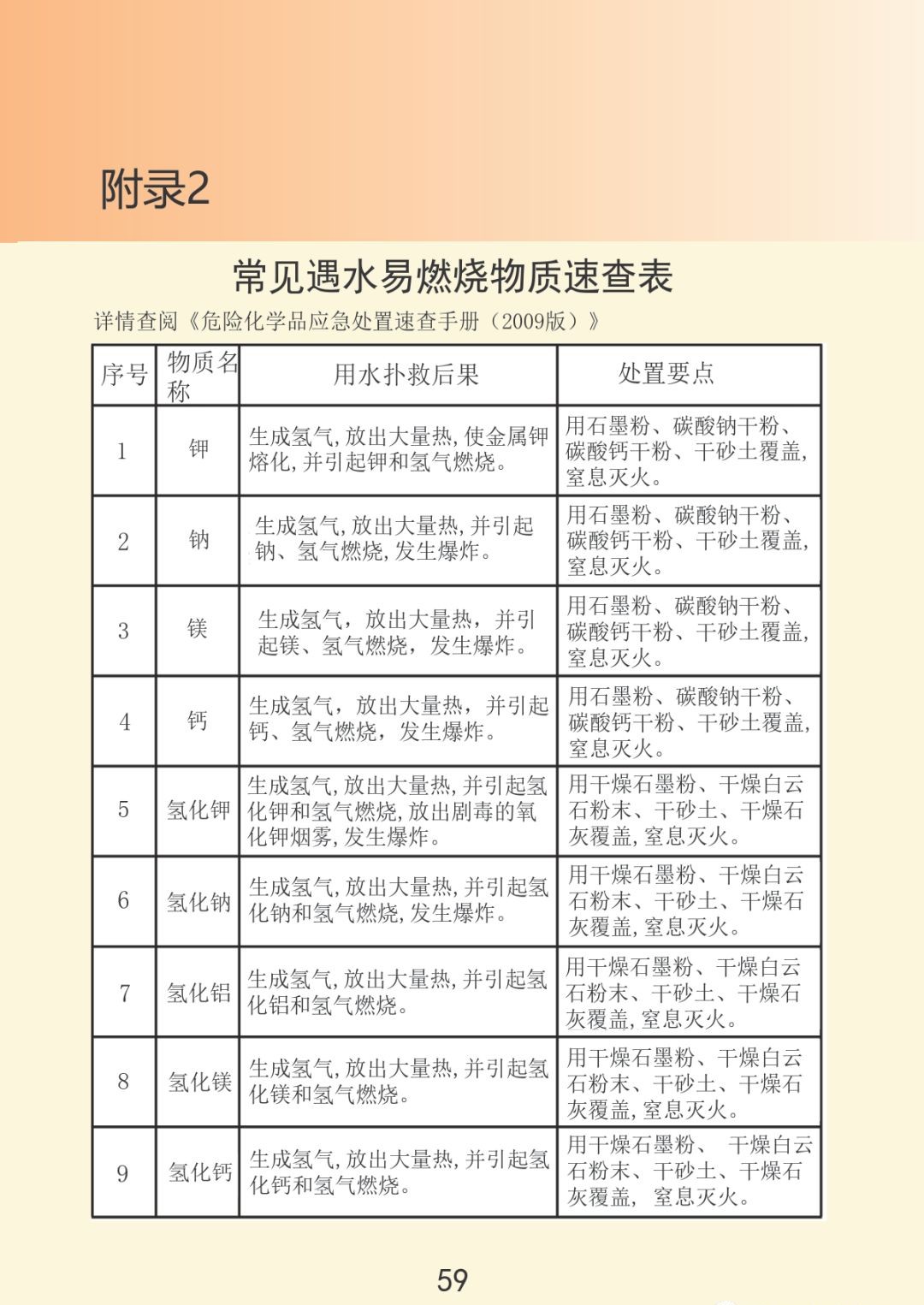 附录2

常见遇水易燃烧物质速查表

详情查阅《危险化学品应急处置速查手册（2009版）》

| 序号 | 物质名称 | 用水扑救后果 | 处置要点 |
|---|---|---|---|
| 1 | 钾 | 生成氢气，放出大量热，使金属钾熔化，并引起钾和氢气燃烧。 | 用石墨粉、碳酸钠干粉、碳酸钙干粉、干砂土覆盖，窒息灭火。 |
| 2 | 钠 | 生成氢气，放出大量热，并引起钠、氢气燃烧，发生爆炸。 | 用石墨粉、碳酸钠干粉、碳酸钙干粉、干砂土覆盖，窒息灭火。 |
| 3 | 镁 | 生成氢气，放出大量热，并引起镁、氢气燃烧，发生爆炸。 | 用石墨粉、碳酸钠干粉、碳酸钙干粉、干砂土覆盖，窒息灭火。 |
| 4 | 钙 | 生成氢气，放出大量热，并引起钙、氢气燃烧，发生爆炸。 | 用石墨粉、碳酸钠干粉、碳酸钙干粉、干砂土覆盖，窒息灭火。 |
| 5 | 氢化钾 | 生成氢气，放出大量热，并引起氢化钾和氢气燃烧，放出剧毒的氧化钾烟雾，发生爆炸。 | 用干燥石墨粉、干燥白云石粉末、干砂土、干燥石灰覆盖，窒息灭火。 |
| 6 | 氢化钠 | 生成氢气，放出大量热，并引起氢化钠和氢气燃烧，发生爆炸。 | 用干燥石墨粉、干燥白云石粉末、干砂土、干燥石灰覆盖，窒息灭火。 |
| 7 | 氢化铝 | 生成氢气，放出大量热，并引起氢化铝和氢气燃烧。 | 用干燥石墨粉、干燥白云石粉末、干砂土、干燥石灰覆盖，窒息灭火。 |
| 8 | 氢化镁 | 生成氢气，放出大量热，并引起氢化镁和氢气燃烧。 | 用干燥石墨粉、干燥白云石粉末、干砂土、干燥石灰覆盖，窒息灭火。 |
| 9 | 氢化钙 | 生成氢气，放出大量热，并引起氢化钙和氢气燃烧。 | 用干燥石墨粉、干燥白云石粉末、干砂土、干燥石灰覆盖，窒息灭火。 |

59